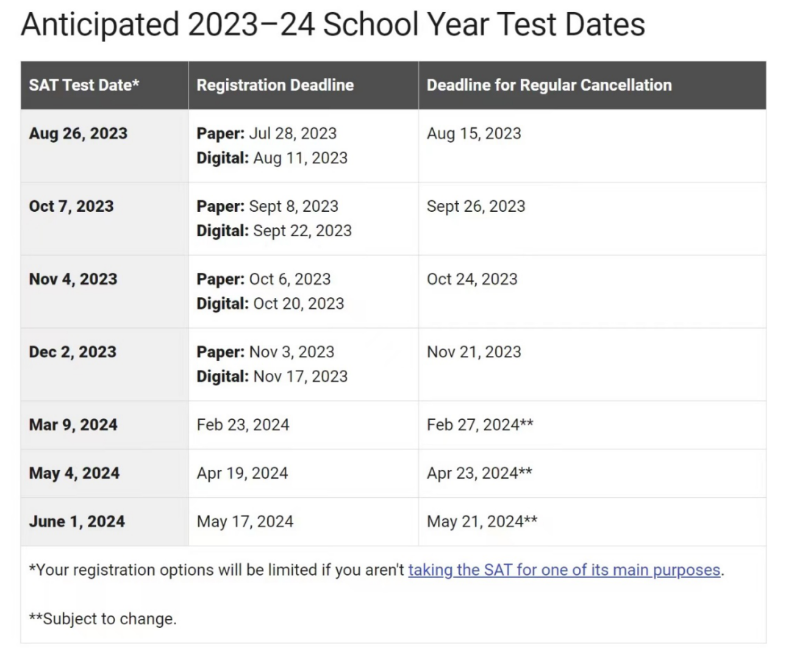 Anticipated 2023–24 School Year Test Dates

| SAT Test Date* | Registration Deadline | Deadline for Regular Cancellation |
|---|---|---|
| Aug 26, 2023 | Paper: Jul 28, 2023 Digital: Aug 11, 2023 | Aug 15, 2023 |
| Oct 7, 2023 | Paper: Sept 8, 2023 Digital: Sept 22, 2023 | Sept 26, 2023 |
| Nov 4, 2023 | Paper: Oct 6, 2023 Digital: Oct 20, 2023 | Oct 24, 2023 |
| Dec 2, 2023 | Paper: Nov 3, 2023 Digital: Nov 17, 2023 | Nov 21, 2023 |
| Mar 9, 2024 | Feb 23, 2024 | Feb 27, 2024** |
| May 4, 2024 | Apr 19, 2024 | Apr 23, 2024** |
| June 1, 2024 | May 17, 2024 | May 21, 2024** |

*Your registration options will be limited if you aren't taking the SAT for one of its main purposes.

**Subject to change.